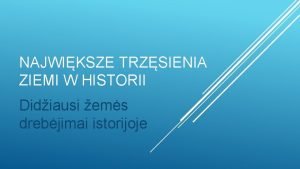 NAJWIĘKSZE TRZĘSIENIA ZIEMI W HISTORII

Didžiausi žemės drebėjimai istorijoje